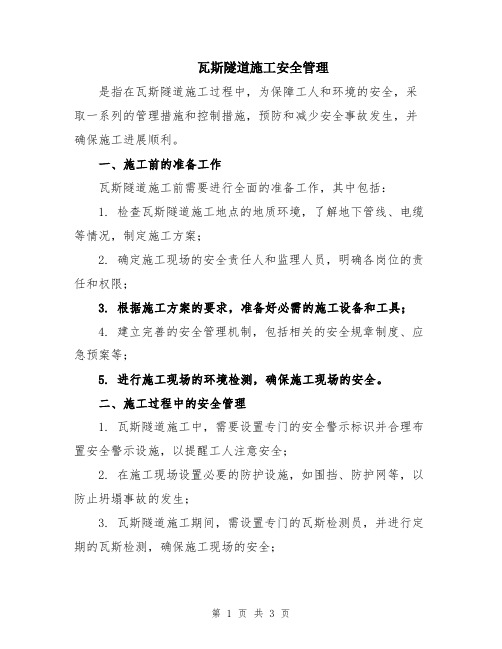 瓦斯隧道施工安全管理

是指在瓦斯隧道施工过程中，为保障工人和环境的安全，采取一系列的管理措施和控制措施，预防和减少安全事故发生，并确保施工进展顺利。

一、施工前的准备工作

瓦斯隧道施工前需要进行全面的准备工作，其中包括：

1. 检查瓦斯隧道施工地点的地质环境，了解地下管线、电缆等情况，制定施工方案；

2. 确定施工现场的安全责任人和监理人员，明确各岗位的责任和权限；

3. 根据施工方案的要求，准备好必需的施工设备和工具；

4. 建立完善的安全管理机制，包括相关的安全规章制度、应急预案等；

5. 进行施工现场的环境检测，确保施工现场的安全。

二、施工过程中的安全管理

1. 瓦斯隧道施工中，需要设置专门的安全警示标识并合理布置安全警示设施，以提醒工人注意安全；

2. 在施工现场设置必要的防护设施，如围挡、防护网等，以防止坍塌事故的发生；

3. 瓦斯隧道施工期间，需设置专门的瓦斯检测员，并进行定期的瓦斯检测，确保施工现场的安全；

第 1 页 共 3 页